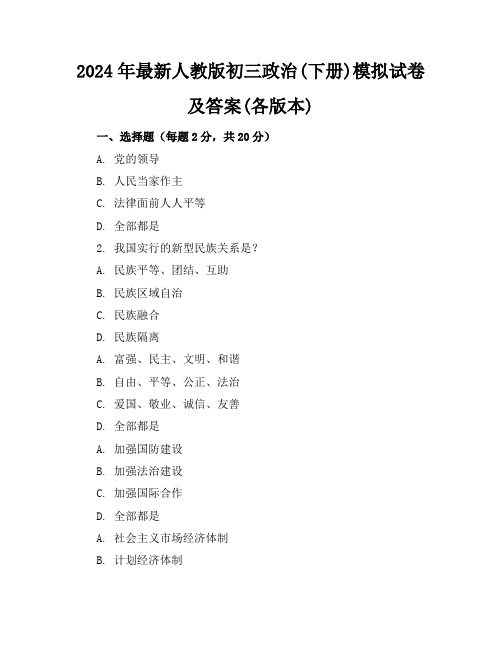 2024年最新人教版初三政治(下册)模拟试卷及答案(各版本)

一、选择题（每题2分，共20分）

A. 党的领导

B. 人民当家作主

C. 法律面前人人平等

D. 全部都是

2. 我国实行的新型民族关系是？

A. 民族平等、团结、互助

B. 民族区域自治

C. 民族融合

D. 民族隔离

A. 富强、民主、文明、和谐

B. 自由、平等、公正、法治

C. 爱国、敬业、诚信、友善

D. 全部都是

A. 加强国防建设

B. 加强法治建设

C. 加强国际合作

D. 全部都是

A. 社会主义市场经济体制

B. 计划经济体制